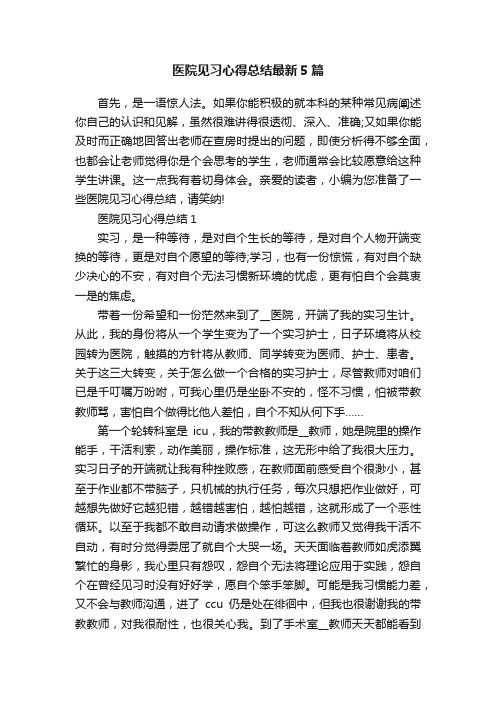 医院见习心得总结最新5篇

首先，是一语惊人法。如果你能积极的就本科的某种常见病阐述你自己的认识和见解，虽然很难讲得很透彻、深入、准确;又如果你能及时而正确地回答出老师在查房时提出的问题，即使分析得不够全面，也都会让老师觉得你是个会思考的学生，老师通常会比较愿意给这种学生讲课。这一点我有着切身体会。亲爱的读者，小编为您准备了一些医院见习心得总结，请笑纳!

医院见习心得总结1

实习，是一种等待，是对自个生长的等待，是对自个人物开端变换的等待，更是对自个愿望的等待;学习，也有一份惊慌，有对自个缺少决心的不安，有对自个无法习惯新环境的忧虑，更有怕自个会莫衷一是的焦虑。

带着一份希望和一份茫然来到了__医院，开端了我的实习生计。从此，我的身份将从一个学生变为了一个实习护士，日子环境将从校园转为医院，触摸的方针将从教师、同学转变为医师、护士、患者。关于这三大转变，关于怎么做一个合格的实习护士，尽管教师对咱们已是千叮嘱万吩咐，可我心里仍是坐卧不安的，怪不习惯，怕被带教教师骂，害怕自个做得比他人差怕，自个不知从何下手……

第一个轮转科室是 icu，我的带教教师是__教师，她是院里的操作能手，干活利索，动作美丽，操作标准，这无形中给了我很大压力。实习日子的开端就让我有种挫败感，在教师面前感受自个很渺小，甚至于作业都不带脑子，只机械的执行任务，每次只想把作业做好，可越想先做好它越犯错，越错越害怕，越怕越错，这就形成了一个恶性循环。以至于我都不敢自动请求做操作，可这么教师又觉得我干活不自动，有时分觉得委屈了就自个大哭一场。天天面临着教师如虎添翼繁忙的身影，我心里只有怨叹，怨自个无法将理论应用于实践，怨自个在曾经见习时没有好好学，愿自个笨手笨脚。可能是我习惯能力差，又不会与教师沟通，进了 ccu 仍是处在徘徊中，但我也很谢谢我的带教教师，对我很耐性，也很关心我。到了手术室__教师天天都能看到